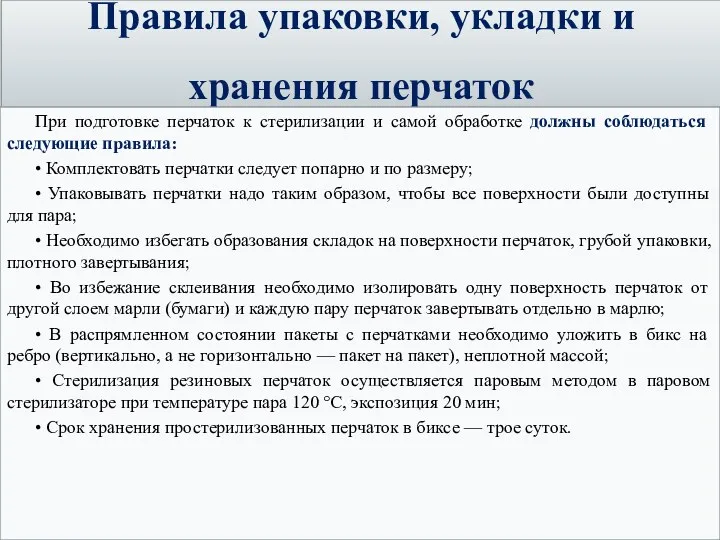 Правила упаковки, укладки и хранения перчаток

При подготовке перчаток к стерилизации и самой обработке должны соблюдаться следующие правила:

• Комплектовать перчатки следует попарно и по размеру;

• Упаковывать перчатки надо таким образом, чтобы все поверхности были доступны для пара;

• Необходимо избегать образования складок на поверхности перчаток, грубой упаковки, плотного завертывания;

• Во избежание склеивания необходимо изолировать одну поверхность перчаток от другой слоем марли (бумаги) и каждую пару перчаток завертывать отдельно в марлю;

• В распрямленном состоянии пакеты с перчатками необходимо уложить в бикс на ребро (вертикально, а не горизонтально — пакет на пакет), неплотной массой;

• Стерилизация резиновых перчаток осуществляется паровым методом в паровом стерилизаторе при температуре пара 120 °С, экспозиция 20 мин;

• Срок хранения простерилизованных перчаток в биксе — трое суток.